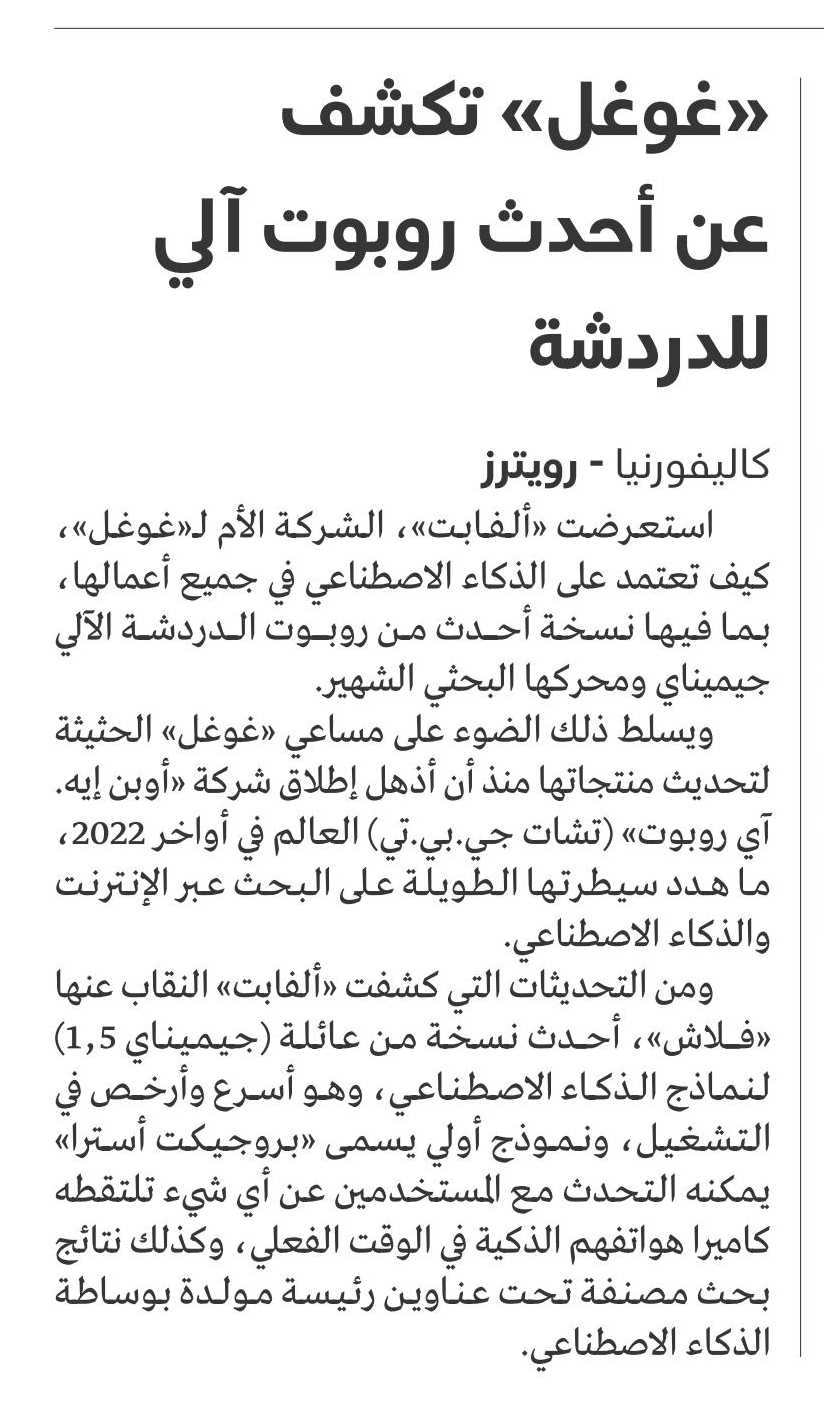 «غوغل» تكشف عن أحدث روبوت آلي للدردشة

كاليفورنيا - رويترز

استعرضت «ألفابت»، الشركة الأم لـ«غوغل»، كيف تعتمد على الذكاء الاصطناعي في جميع أعمالها، بما فيها نسخة أحدث من روبوت الدردشة الآلي جيميناي ومحركها البحثي الشهير.

ويسلط ذلك الضوء على مساعي «غوغل» الحثيثة لتحديث منتجاتها منذ أن أذهل إطلاق شركة «أوبن إيه. آي روبوت» (تشات جي.بي.تي) العالم في أواخر 2022، ما هدد سيطرتها الطويلة على البحث عبر الإنترنت والذكاء الاصطناعي.

ومن التحديثات التي كشفت «ألفابت» النقاب عنها «فلاش»، أحدث نسخة من عائلة (جيميناي 1,5) لنماذج الذكاء الاصطناعي، وهو أسرع وأرخص في التشغيل، ونموذج أولي يسمى «بروجيكت أسترا» يمكنه التحدث مع المستخدمين عن أي شيء تلتقطه كاميرا هواتفهم الذكية في الوقت الفعلي، وكذلك نتائج بحث مصنفة تحت عناوين رئيسة مولدة بوساطة الذكاء الاصطناعي.